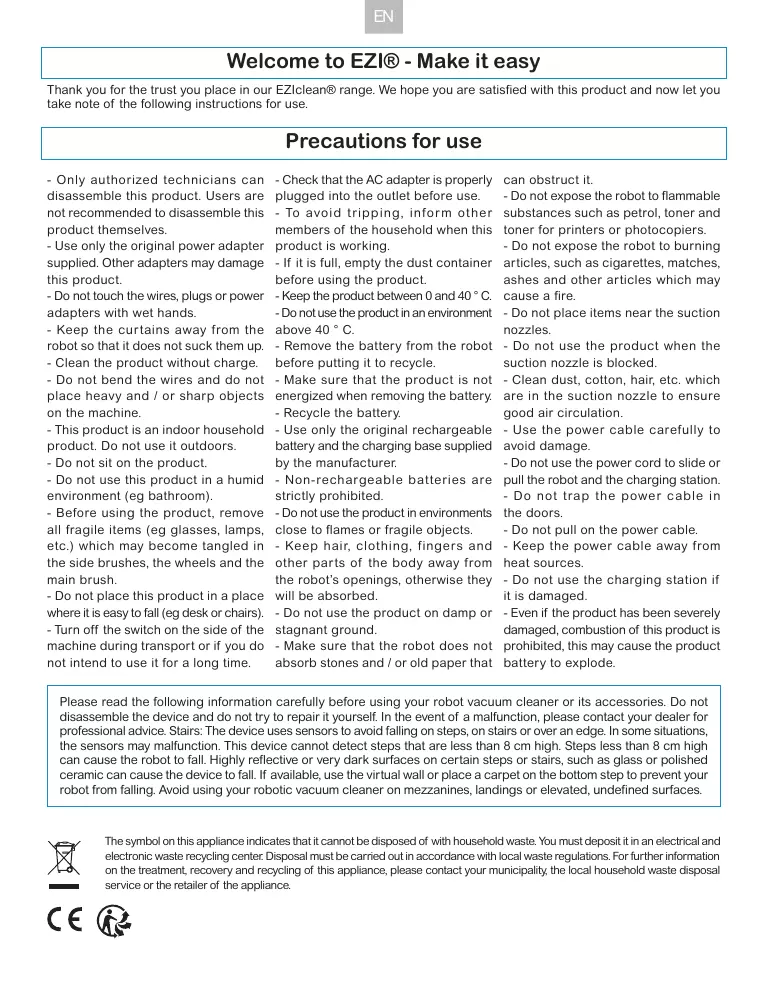 EN

Welcome to EZI® - Make it easy

Thank you for the trust you place in our EZIclean® range. We hope you are satisfied with this product and now let you take note of the following instructions for use.

Precautions for use

- Only authorized technicians can disassemble this product. Users are not recommended to disassemble this product themselves.
- Use only the original power adapter supplied. Other adapters may damage this product.
- Do not touch the wires, plugs or power adapters with wet hands.
- Keep the curtains away from the robot so that it does not suck them up.
- Clean the product without charge.
- Do not bend the wires and do not place heavy and / or sharp objects on the machine.
- This product is an indoor household product. Do not use it outdoors.
- Do not sit on the product.
- Do not use this product in a humid environment (eg bathroom).
- Before using the product, remove all fragile items (eg glasses, lamps, etc.) which may become tangled in the side brushes, the wheels and the main brush.
- Do not place this product in a place where it is easy to fall (eg desk or chairs).
- Turn off the switch on the side of the machine during transport or if you do not intend to use it for a long time.

- Check that the AC adapter is properly plugged into the outlet before use.
- To avoid tripping, inform other members of the household when this product is working.
- If it is full, empty the dust container before using the product.
- Keep the product between 0 and 40 ° C.
- Do not use the product in an environment above 40 ° C.
- Remove the battery from the robot before putting it to recycle.
- Make sure that the product is not energized when removing the battery.
- Recycle the battery.
- Use only the original rechargeable battery and the charging base supplied by the manufacturer.
- Non-rechargeable batteries are strictly prohibited.
- Do not use the product in environments close to flames or fragile objects.
- Keep hair, clothing, fingers and other parts of the body away from the robot's openings, otherwise they will be absorbed.
- Do not use the product on damp or stagnant ground.
- Make sure that the robot does not absorb stones and / or old paper that can obstruct it.
- Do not expose the robot to flammable substances such as petrol, toner and toner for printers or photocopiers.
- Do not expose the robot to burning articles, such as cigarettes, matches, ashes and other articles which may cause a fire.
- Do not place items near the suction nozzles.
- Do not use the product when the suction nozzle is blocked.
- Clean dust, cotton, hair, etc. which are in the suction nozzle to ensure good air circulation.
- Use the power cable carefully to avoid damage.
- Do not use the power cord to slide or pull the robot and the charging station.
- Do not trap the power cable in the doors.
- Do not pull on the power cable.
- Keep the power cable away from heat sources.
- Do not use the charging station if it is damaged.
- Even if the product has been severely damaged, combustion of this product is prohibited, this may cause the product battery to explode.

Please read the following information carefully before using your robot vacuum cleaner or its accessories. Do not disassemble the device and do not try to repair it yourself. In the event of a malfunction, please contact your dealer for professional advice. Stairs: The device uses sensors to avoid falling on steps, on stairs or over an edge. In some situations, the sensors may malfunction. This device cannot detect steps that are less than 8 cm high. Steps less than 8 cm high can cause the robot to fall. Highly reflective or very dark surfaces on certain steps or stairs, such as glass or polished ceramic can cause the device to fall. If available, use the virtual wall or place a carpet on the bottom step to prevent your robot from falling. Avoid using your robotic vacuum cleaner on mezzanines, landings or elevated, undefined surfaces.

The symbol on this appliance indicates that it cannot be disposed of with household waste. You must deposit it in an electrical and electronic waste recycling center. Disposal must be carried out in accordance with local waste regulations. For further information on the treatment, recovery and recycling of this appliance, please contact your municipality, the local household waste disposal service or the retailer of the appliance.

CE